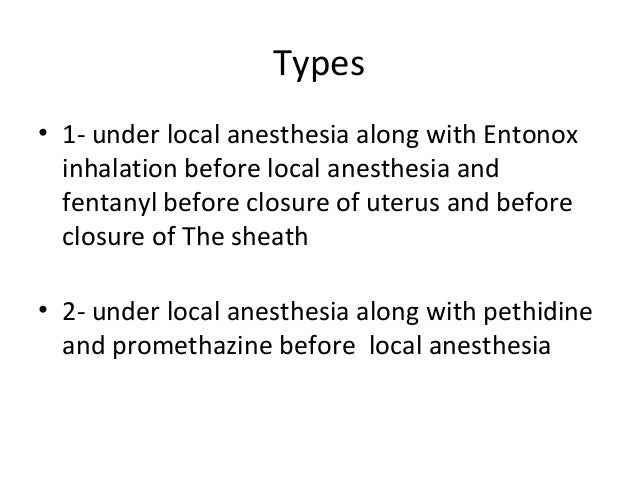 Types

• 1- under local anesthesia along with Entonox inhalation before local anesthesia and fentanyl before closure of uterus and before closure of The sheath

• 2- under local anesthesia along with pethidine and promethazine before local anesthesia